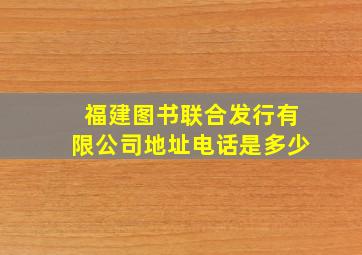 福建图书联合发行有限公司地址电话是多少